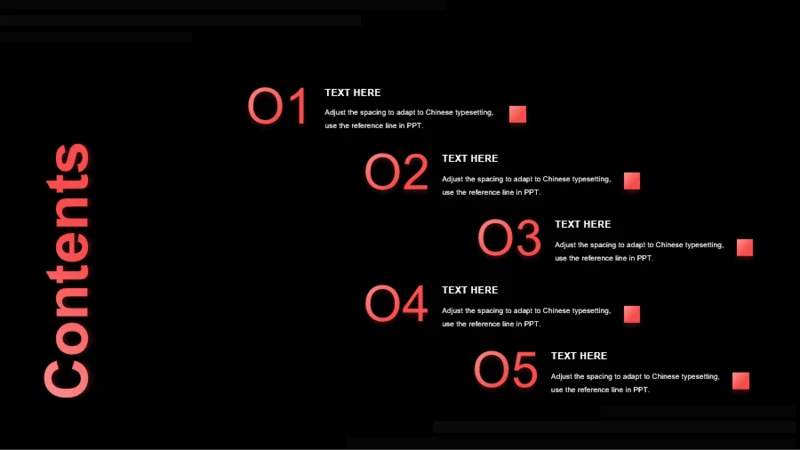 Contents

O1
TEXT HERE
Adjust the spacing to adapt to Chinese typesetting, use the reference line in PPT.

O2
TEXT HERE
Adjust the spacing to adapt to Chinese typesetting, use the reference line in PPT.

O3
TEXT HERE
Adjust the spacing to adapt to Chinese typesetting, use the reference line in PPT.

O4
TEXT HERE
Adjust the spacing to adapt to Chinese typesetting, use the reference line in PPT.

O5
TEXT HERE
Adjust the spacing to adapt to Chinese typesetting, use the reference line in PPT.